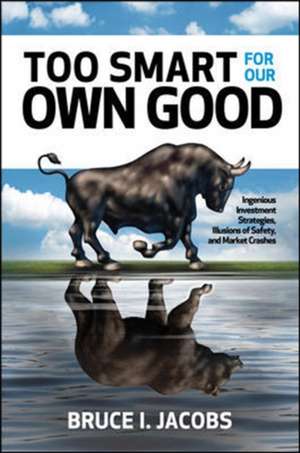 TOO SMART FOR OUR OWN GOOD

Ingenious Investment Strategies, Illusions of Safety, and Market Crashes

BRUCE I. JACOBS